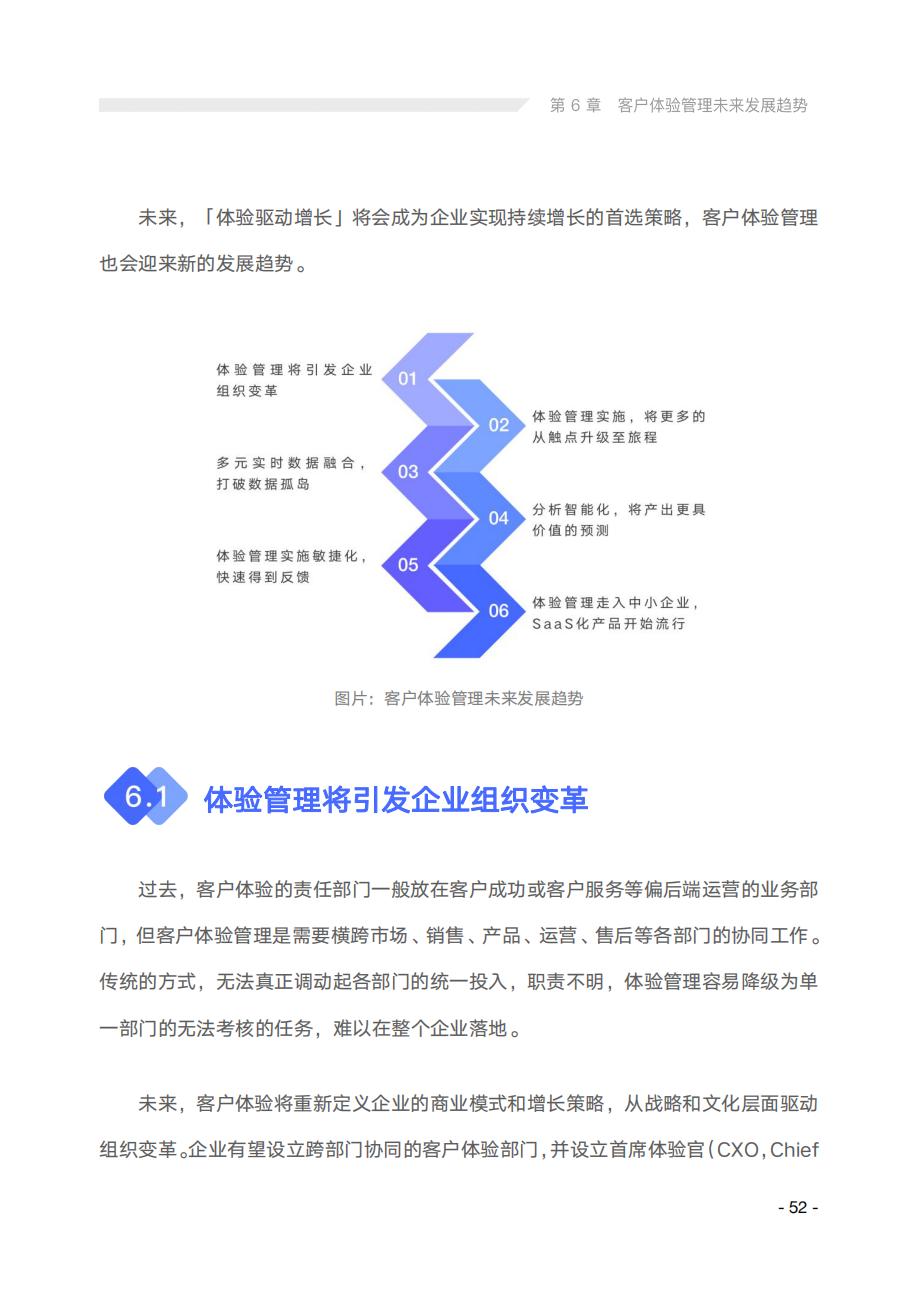 第 6 章　客户体验管理未来发展趋势

未来，「体验驱动增长」将会成为企业实现持续增长的首选策略，客户体验管理也会迎来新的发展趋势。

体验管理将引发企业组织变革

01

02

体验管理实施，将更多的从触点升级至旅程

多元实时数据融合，打破数据孤岛

03

04

分析智能化，将产出更具价值的预测

体验管理实施敏捷化，快速得到反馈

05

06

体验管理走入中小企业，SaaS化产品开始流行

图片：客户体验管理未来发展趋势

6.1 体验管理将引发企业组织变革

过去，客户体验的责任部门一般放在客户成功或客户服务等偏后端运营的业务部门，但客户体验管理是需要横跨市场、销售、产品、运营、售后等各部门的协同工作。传统的方式，无法真正调动起各部门的统一投入，职责不明，体验管理容易降级为单一部门的无法考核的任务，难以在整个企业落地。

未来，客户体验将重新定义企业的商业模式和增长策略，从战略和文化层面驱动组织变革。企业有望设立跨部门协同的客户体验部门，并设立首席体验官（CXO，Chief

- 52 -